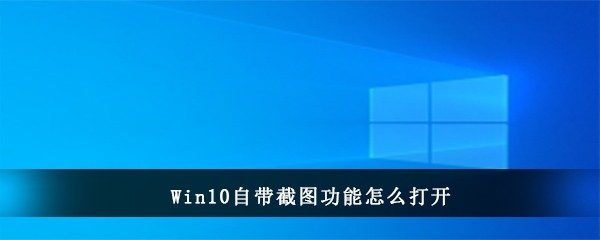 Win10自带截图功能怎么打开